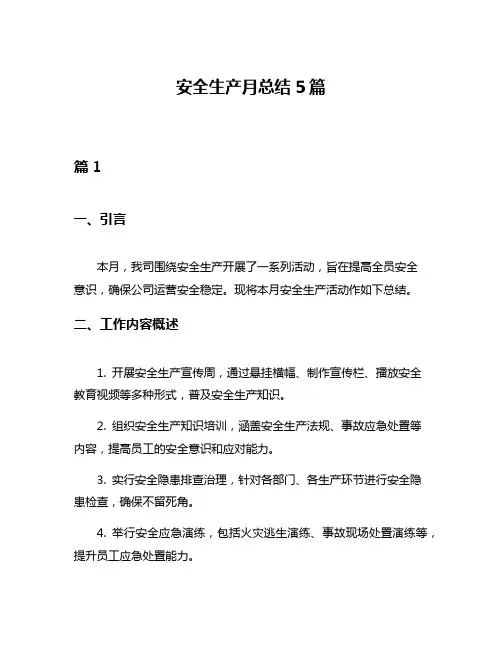 安全生产月总结 5 篇

篇 1

一、引言

本月，我司围绕安全生产开展了一系列活动，旨在提高全员安全意识，确保公司运营安全稳定。现将本月安全生产活动作如下总结。

二、工作内容概述

1. 开展安全生产宣传周，通过悬挂横幅、制作宣传栏、播放安全教育视频等多种形式，普及安全生产知识。

2. 组织安全生产知识培训，涵盖安全生产法规、事故应急处置等内容，提高员工的安全意识和应对能力。

3. 实行安全隐患排查治理，针对各部门、各生产环节进行安全隐患检查，确保不留死角。

4. 举行安全应急演练，包括火灾逃生演练、事故现场处置演练等，提升员工应急处置能力。